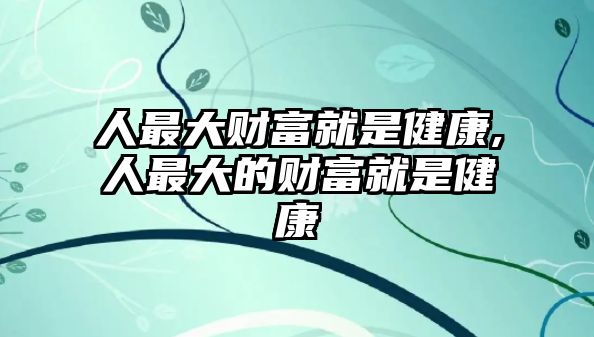 人最大财富就是健康,人最大的财富就是健康